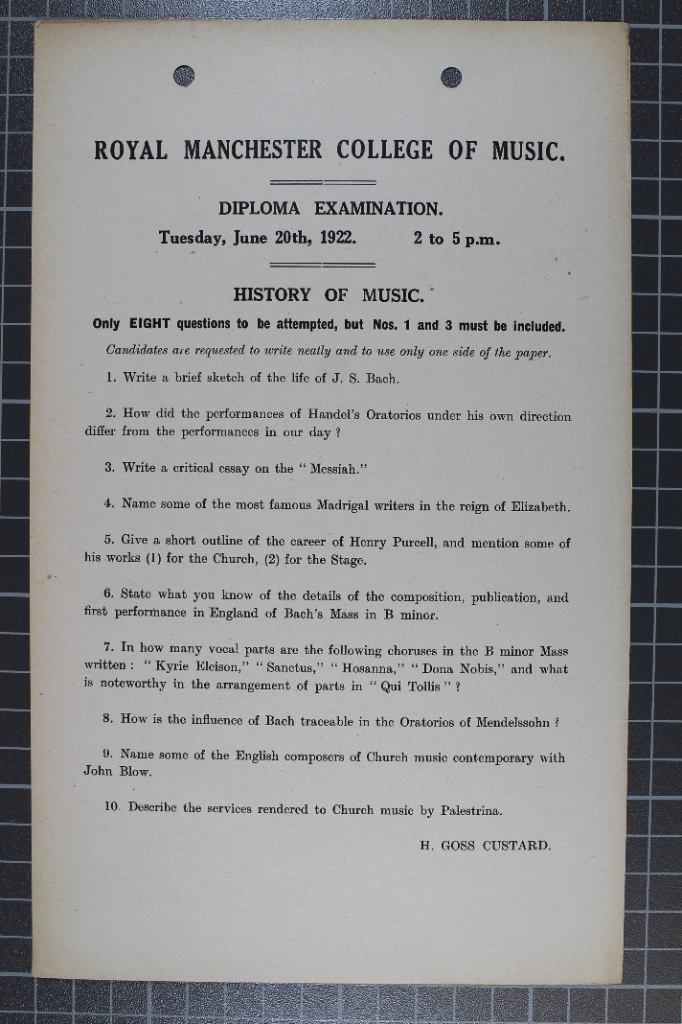 ROYAL MANCHESTER COLLEGE OF MUSIC.

DIPLOMA EXAMINATION.

Tuesday, June 20th, 1922. 2 to 5 p.m.

HISTORY OF MUSIC.

Only EIGHT questions to be attempted, but Nos. 1 and 3 must be included.

Candidates are requested to write neatly and to use only one side of the paper.

1. Write a brief sketch of the life of J. S. Bach.

2. How did the performances of Handel's Oratorios under his own direction differ from the performances in our day ?

3. Write a critical essay on the "Messiah."

4. Name some of the most famous Madrigal writers in the reign of Elizabeth.

5. Give a short outline of the career of Henry Purcell, and mention some of his works (1) for the Church, (2) for the Stage.

6. State what you know of the details of the composition, publication, and first performance in England of Bach's Mass in B minor.

7. In how many vocal parts are the following choruses in the B minor Mass written : "Kyrie Eleison," "Sanctus," "Hosanna," "Dona Nobis," and what is noteworthy in the arrangement of parts in "Qui Tollis" ?

8. How is the influence of Bach traceable in the Oratorios of Mendelssohn ?

9. Name some of the English composers of Church music contemporary with John Blow.

10. Describe the services rendered to Church music by Palestrina.

H. GOSS CUSTARD.